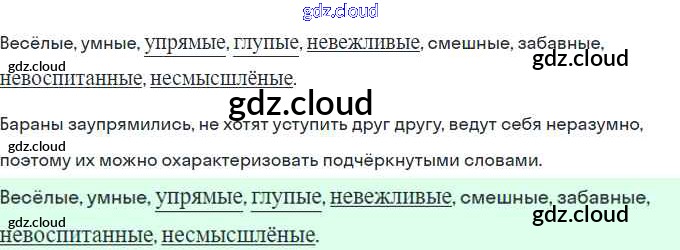 Весёлые, умные, упрямые, глупые, невежливые, смешные, забавные, невоспитанные, несмысшлёные.

Бараны заупрямились, не хотят уступить друг другу, ведут себя неразумно, поэтому их можно охарактеризовать подчёркнутыми словами.

Весёлые, умные, упрямые, глупые, невежливые, смешные, забавные, невоспитанные, несмысшлёные.

gdz.cloud